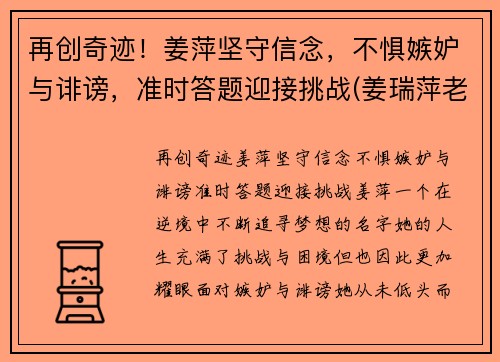 再创奇迹！姜萍坚守信念，不惧嫉妒与诽谤，准时答题迎接挑战(姜瑞萍老

再创奇迹姜萍坚守信念不惧嫉妒与诽谤准时答题迎接挑战姜萍一个在逆境中不断追寻梦想的名字她的人生充满了挑战与困境但也因此更加耀眼面对嫉妒与诽谤她从未低头而